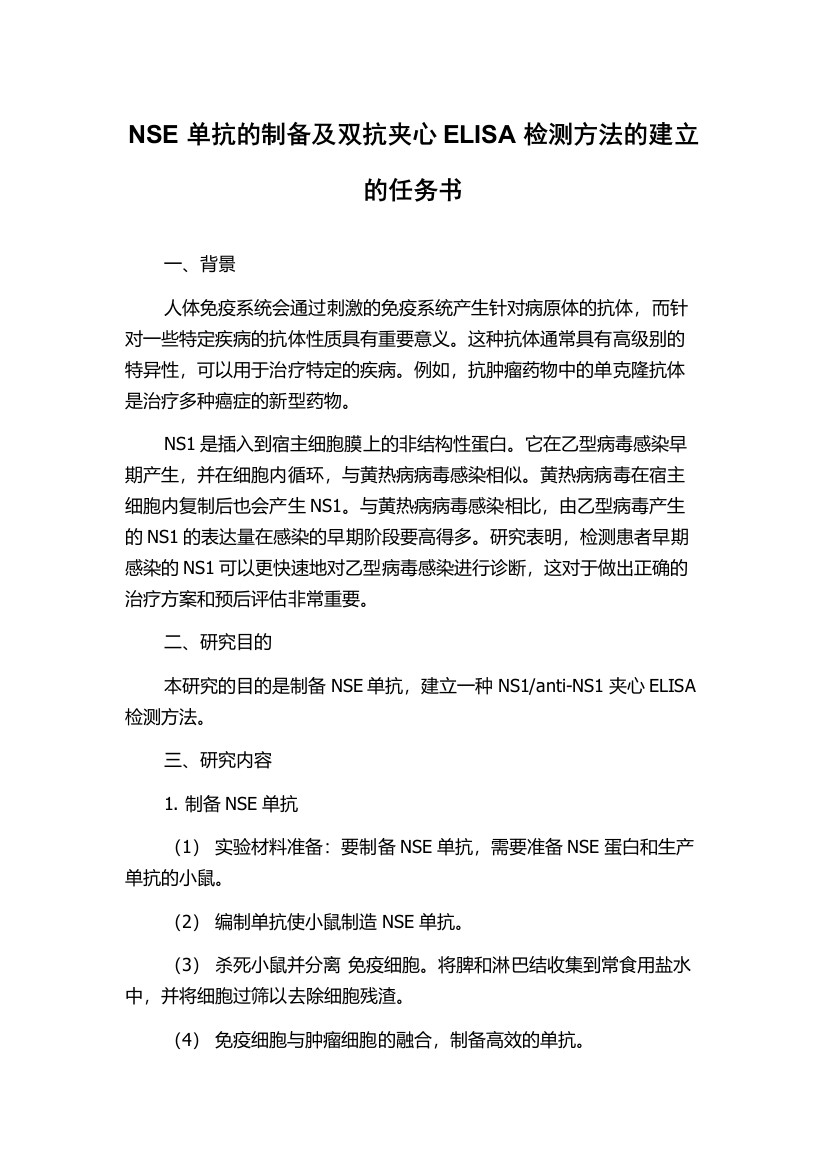 NSE 单抗的制备及双抗夹心 ELISA 检测方法的建立的任务书

一、背景

人体免疫系统会通过刺激的免疫系统产生针对病原体的抗体，而针对一些特定疾病的抗体性质具有重要意义。这种抗体通常具有高级别的特异性，可以用于治疗特定的疾病。例如，抗肿瘤药物中的单克隆抗体是治疗多种癌症的新型药物。

NS1 是插入到宿主细胞膜上的非结构性蛋白。它在乙型病毒感染早期产生，并在细胞内循环，与黄热病病毒感染相似。黄热病病毒在宿主细胞内复制后也会产生 NS1。与黄热病病毒感染相比，由乙型病毒产生的 NS1 的表达量在感染的早期阶段要高得多。研究表明，检测患者早期感染的 NS1 可以更快速地对乙型病毒感染进行诊断，这对于做出正确的治疗方案和预后评估非常重要。

二、研究目的

本研究的目的是制备 NSE 单抗，建立一种 NS1/anti-NS1 夹心 ELISA 检测方法。

三、研究内容

1. 制备 NSE 单抗

（1） 实验材料准备：要制备 NSE 单抗，需要准备 NSE 蛋白和生产单抗的小鼠。

（2） 编制单抗使小鼠制造 NSE 单抗。

（3） 杀死小鼠并分离 免疫细胞。将脾和淋巴结收集到常食用盐水中，并将细胞过筛以去除细胞残渣。

（4） 免疫细胞与肿瘤细胞的融合，制备高效的单抗。